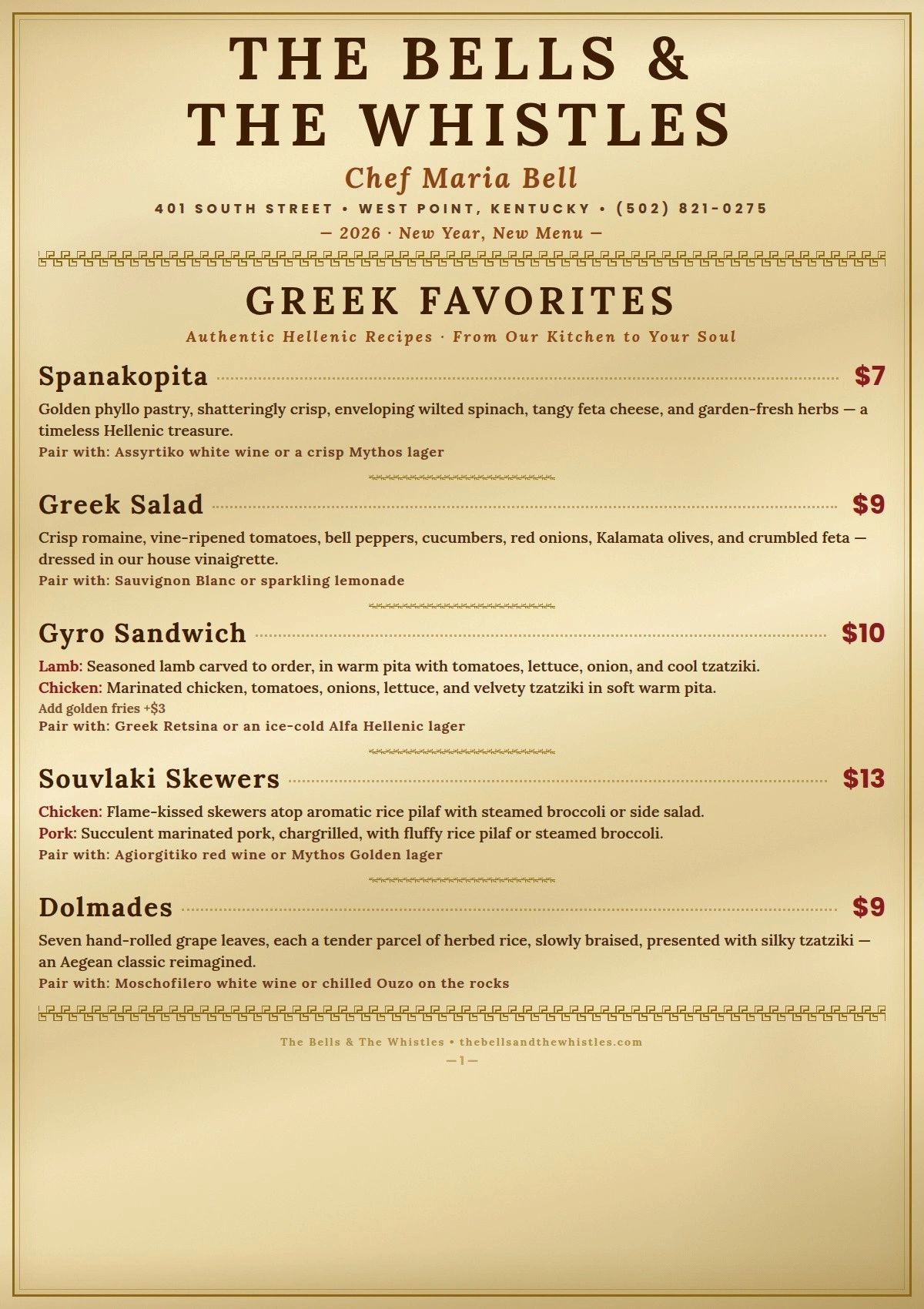 THE BELLS &
THE WHISTLES

Chef Maria Bell

401 SOUTH STREET • WEST POINT, KENTUCKY • (502) 821-0275

— 2026 · New Year, New Menu —

GREEK FAVORITES

Authentic Hellenic Recipes · From Our Kitchen to Your Soul

Spanakopita $7

Golden phyllo pastry, shatteringly crisp, enveloping wilted spinach, tangy feta cheese, and garden-fresh herbs — a timeless Hellenic treasure.
Pair with: Assyrtiko white wine or a crisp Mythos lager

Greek Salad $9

Crisp romaine, vine-ripened tomatoes, bell peppers, cucumbers, red onions, Kalamata olives, and crumbled feta — dressed in our house vinaigrette.
Pair with: Sauvignon Blanc or sparkling lemonade

Gyro Sandwich $10

Lamb: Seasoned lamb carved to order, in warm pita with tomatoes, lettuce, onion, and cool tzatziki.
Chicken: Marinated chicken, tomatoes, onions, lettuce, and velvety tzatziki in soft warm pita.
Add golden fries +$3
Pair with: Greek Retsina or an ice-cold Alfa Hellenic lager

Souvlaki Skewers $13

Chicken: Flame-kissed skewers atop aromatic rice pilaf with steamed broccoli or side salad.
Pork: Succulent marinated pork, chargrilled, with fluffy rice pilaf or steamed broccoli.
Pair with: Agiorgitiko red wine or Mythos Golden lager

Dolmades $9

Seven hand-rolled grape leaves, each a tender parcel of herbed rice, slowly braised, presented with silky tzatziki — an Aegean classic reimagined.
Pair with: Moschofilero white wine or chilled Ouzo on the rocks

The Bells & The Whistles • thebellsandthewhistles.com
—1—